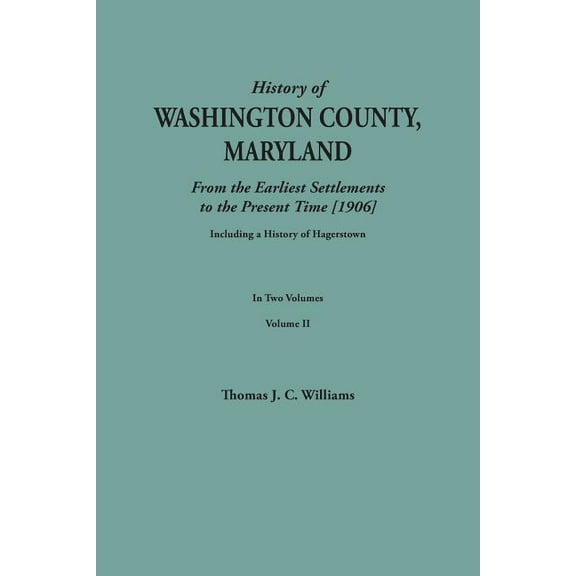 History of
WASHINGTON COUNTY, MARYLAND

From the Earliest Settlements to the Present Time [1906]

Including a History of Hagerstown

In Two Volumes

Volume II

Thomas J. C. Williams